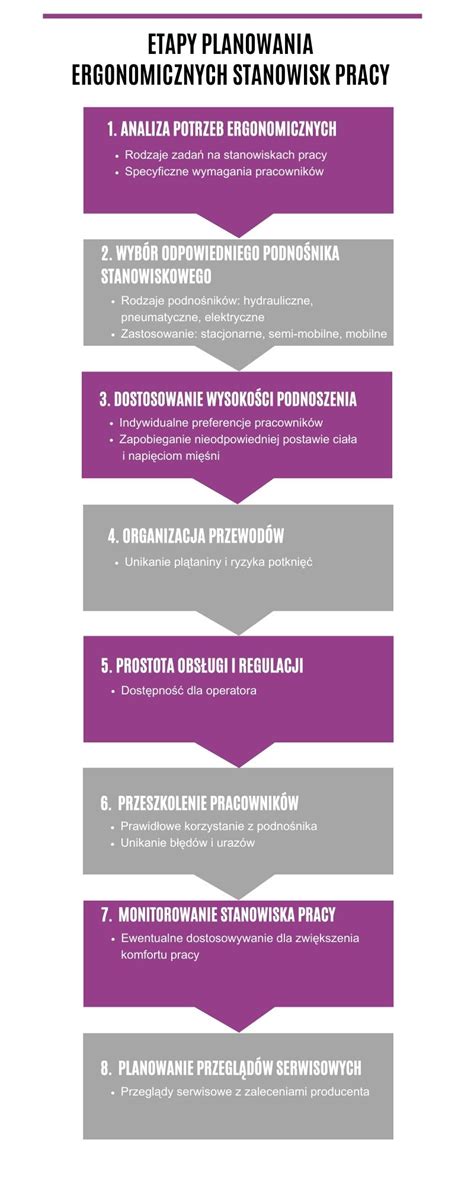 ETAPY PLANOWANIA ERGONOMICZNYCH STANOWISK PRACY

1. ANALIZA POTRZEB ERGONOMICZNYCH
• Rodzaje zadań na stanowiskach pracy
• Specyficzne wymagania pracowników

2. WYBÓR ODPOWIEDNIEGO PODNOŚNIKA STANOWISKOWEGO
• Rodzaje podnośników: hydrauliczne, pneumatyczne, elektryczne
• Zastosowanie: stacjonarne, semi-mobilne, mobilne

3. DOSTOSOWANIE WYSOKOŚCI PODNOSZENIA
• Indywidualne preferencje pracowników
• Zapobieganie nieodpowiedniej postawie ciała i napięciom mięśni

4. ORGANIZACJA PRZEWODÓW
• Unikanie plątaniny i ryzyka potknięć

5. PROSTOTA OBSŁUGI I REGULACJI
• Dostępność dla operatora

6. PRZESZKOLENIE PRACOWNIKÓW
• Prawidłowe korzystanie z podnośnika
• Unikanie błędów i urazów

7. MONITOROWANIE STANOWISKA PRACY
• Ewentualne dostosowywanie dla zwiększenia komfortu pracy

8. PLANOWANIE PRZEGLĄDÓW SERWISOWYCH
• Przeglądy serwisowe z zaleceniami producenta